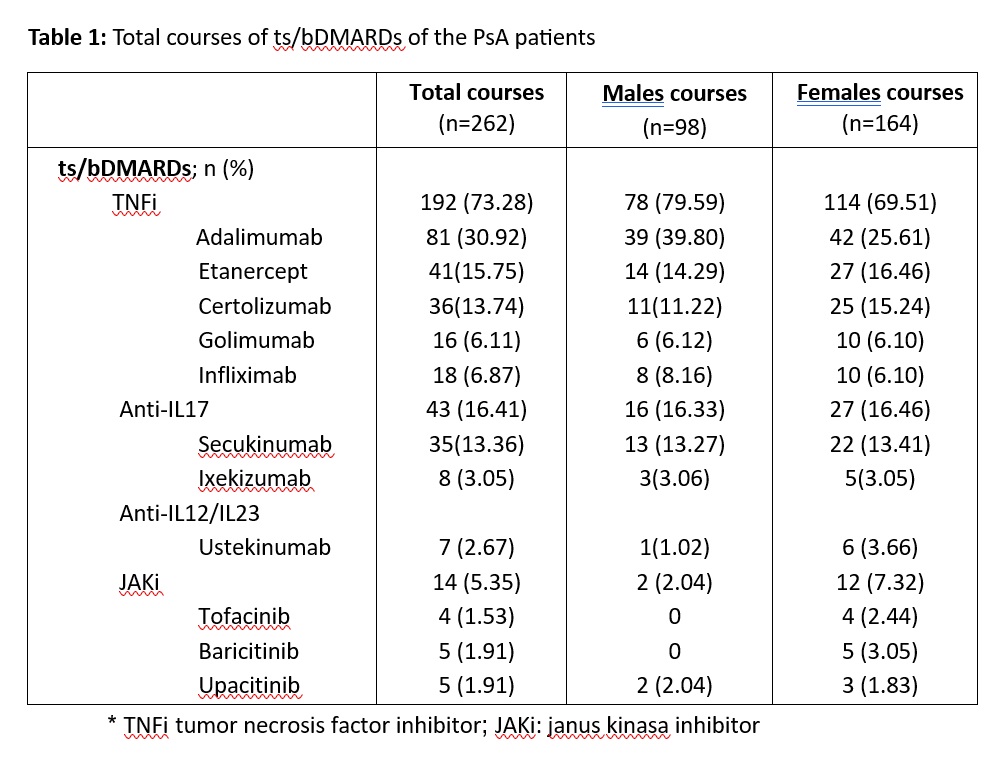 **Table 1:** Total courses of ts/bDMARDs of the PsA patients

| | **Total courses** (n=262) | **Males courses** (n=98) | **Females courses** (n=164) |
|---|---|---|---|
| **ts/bDMARDs**; n (%) | | | |
| TNFi | 192 (73.28) | 78 (79.59) | 114 (69.51) |
| Adalimumab | 81 (30.92) | 39 (39.80) | 42 (25.61) |
| Etanercept | 41(15.75) | 14 (14.29) | 27 (16.46) |
| Certolizumab | 36(13.74) | 11(11.22) | 25 (15.24) |
| Golimumab | 16 (6.11) | 6 (6.12) | 10 (6.10) |
| Infliximab | 18 (6.87) | 8 (8.16) | 10 (6.10) |
| Anti-IL17 | 43 (16.41) | 16 (16.33) | 27 (16.46) |
| Secukinumab | 35(13.36) | 13 (13.27) | 22 (13.41) |
| Ixekizumab | 8 (3.05) | 3(3.06) | 5(3.05) |
| Anti-IL12/IL23 | | | |
| Ustekinumab | 7 (2.67) | 1(1.02) | 6 (3.66) |
| JAKi | 14 (5.35) | 2 (2.04) | 12 (7.32) |
| Tofacinib | 4 (1.53) | 0 | 4 (2.44) |
| Baricitinib | 5 (1.91) | 0 | 5 (3.05) |
| Upacitinib | 5 (1.91) | 2 (2.04) | 3 (1.83) |

* TNFi tumor necrosis factor inhibitor; JAKi: janus kinasa inhibitor